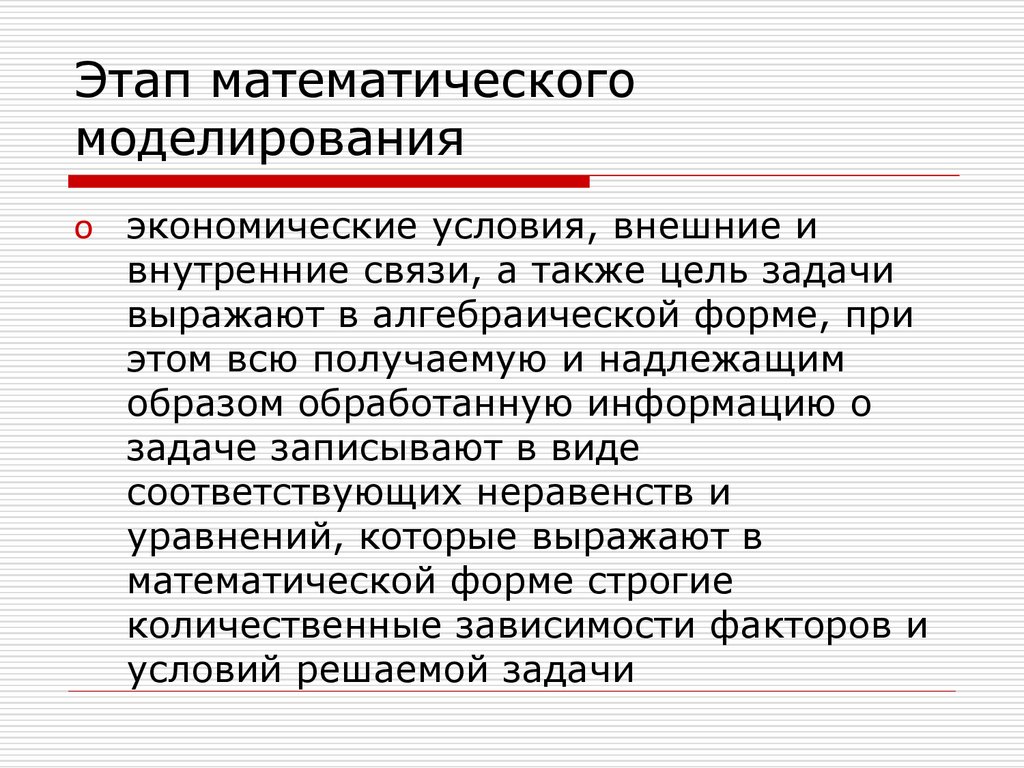 Этап математического моделирования

o экономические условия, внешние и внутренние связи, а также цель задачи выражают в алгебраической форме, при этом всю получаемую и надлежащим образом обработанную информацию о задаче записывают в виде соответствующих неравенств и уравнений, которые выражают в математической форме строгие количественные зависимости факторов и условий решаемой задачи